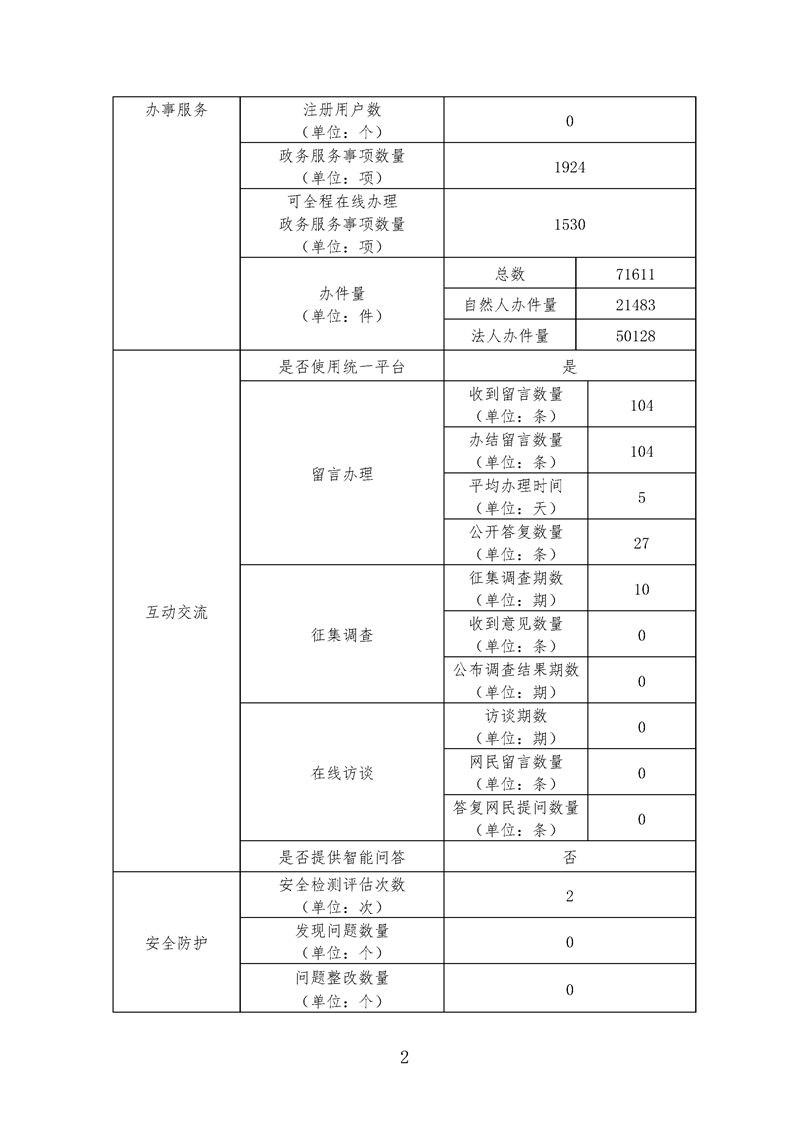 | 办事服务 | 注册用户数（单位：个） | 0 | |
|---|---|---|---|
| | 政务服务事项数量（单位：项） | 1924 | |
| | 可全程在线办理政务服务事项数量（单位：项） | 1530 | |
| | 办件量（单位：件） | 总数 | 71611 |
| | | 自然人办件量 | 21483 |
| | | 法人办件量 | 50128 |
| 互动交流 | 是否使用统一平台 | 是 | |
| | 留言办理 | 收到留言数量（单位：条） | 104 |
| | | 办结留言数量（单位：条） | 104 |
| | | 平均办理时间（单位：天） | 5 |
| | | 公开答复数量（单位：条） | 27 |
| | 征集调查 | 征集调查期数（单位：期） | 10 |
| | | 收到意见数量（单位：条） | 0 |
| | | 公布调查结果期数（单位：期） | 0 |
| | 在线访谈 | 访谈期数（单位：期） | 0 |
| | | 网民留言数量（单位：条） | 0 |
| | | 答复网民提问数量（单位：条） | 0 |
| | 是否提供智能问答 | 否 | |
| 安全防护 | 安全检测评估次数（单位：次） | 2 | |
| | 发现问题数量（单位：个） | 0 | |
| | 问题整改数量（单位：个） | 0 | |

2